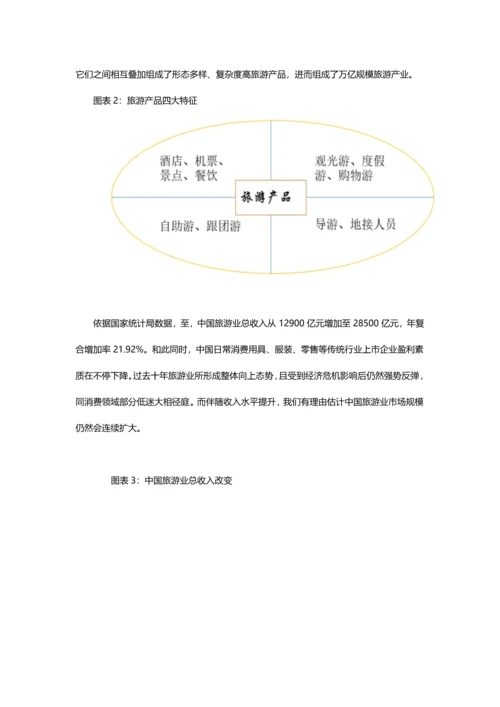 它们之间相互叠加组成了形态多样、复杂度高旅游产品，进而组成了万亿规模旅游产业。

图表 2：旅游产品四大特征

酒店、机票、景点、餐饮

观光游、度假游、购物游

旅游产品

自助游、跟团游

导游、地接人员

依据国家统计局数据，至，中国旅游业总收入从 12900 亿元增加至 28500 亿元，年复合增加率 21.92%。和此同时，中国日常消费用具、服装、零售等传统行业上市企业盈利素质在不停下降。过去十年旅游业所形成整体向上态势，且受到经济危机影响后仍然强势反弹，同消费领域部分低迷大相径庭。而伴随收入水平提升，我们有理由估计中国旅游业市场规模仍然会连续扩大。

图表 3：中国旅游业总收入改变